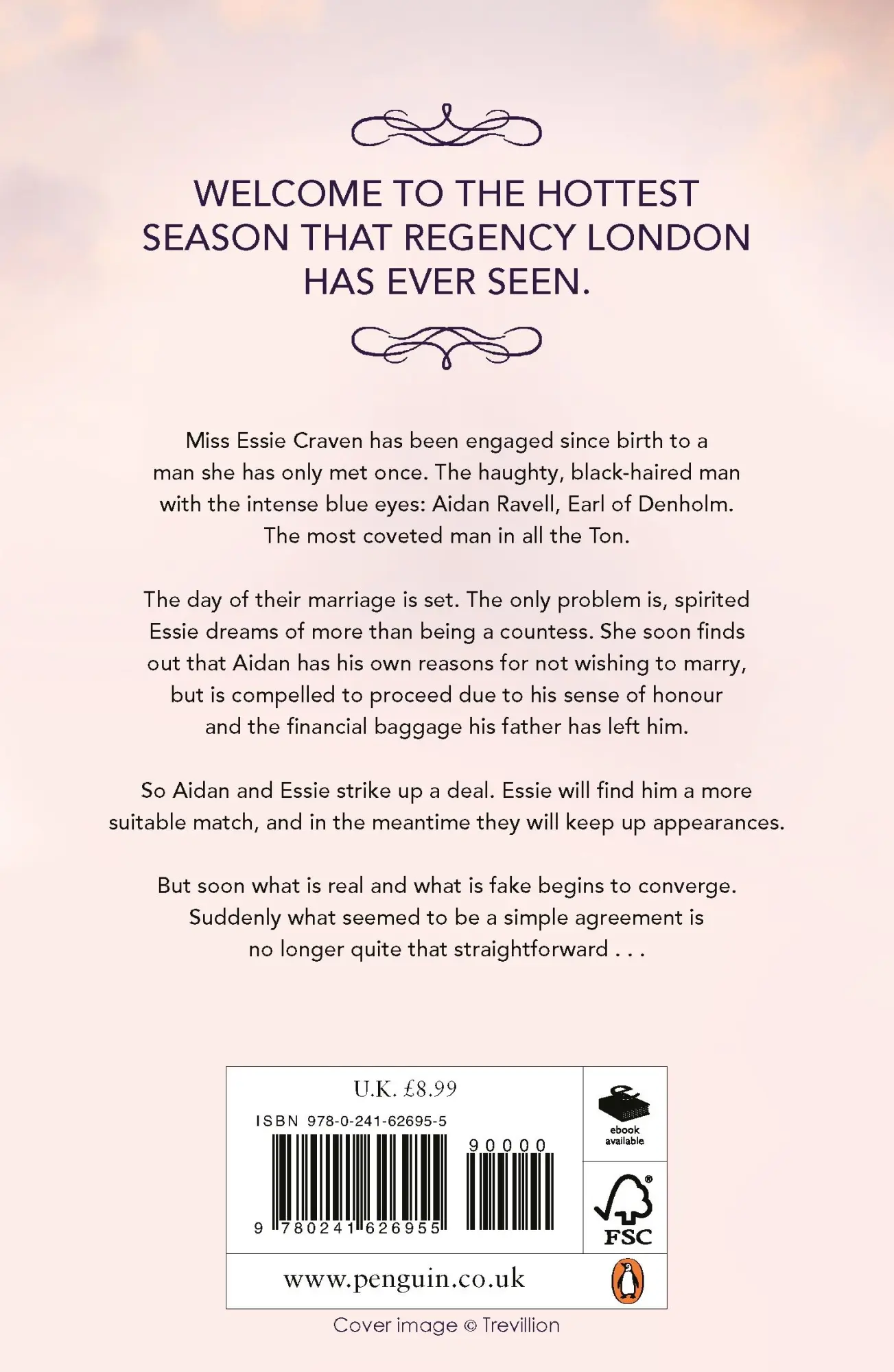 WELCOME TO THE HOTTEST SEASON THAT REGENCY LONDON HAS EVER SEEN.

Miss Essie Craven has been engaged since birth to a man she has only met once. The haughty, black-haired man with the intense blue eyes: Aidan Ravell, Earl of Denholm. The most coveted man in all the Ton.

The day of their marriage is set. The only problem is, spirited Essie dreams of more than being a countess. She soon finds out that Aidan has his own reasons for not wishing to marry, but is compelled to proceed due to his sense of honour and the financial baggage his father has left him.

So Aidan and Essie strike up a deal. Essie will find him a more suitable match, and in the meantime they will keep up appearances.

But soon what is real and what is fake begins to converge. Suddenly what seemed to be a simple agreement is no longer quite that straightforward . . .

U.K. £8.99

ISBN 978-0-241-62695-5

90000

9 780241 626955

ebook available

FSC

www.penguin.co.uk

Cover image © Trevillion